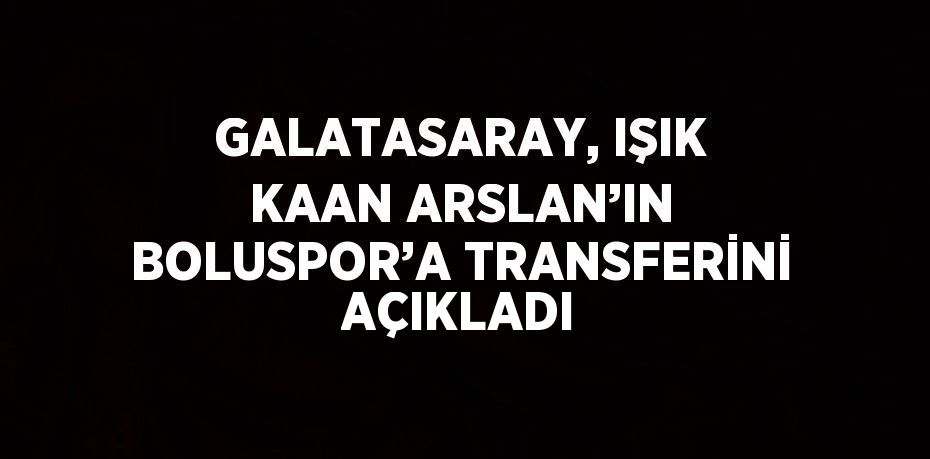 GALATASARAY, IŞIK KAAN ARSLAN’IN BOLUSPOR’A TRANSFERİNİ AÇIKLADI